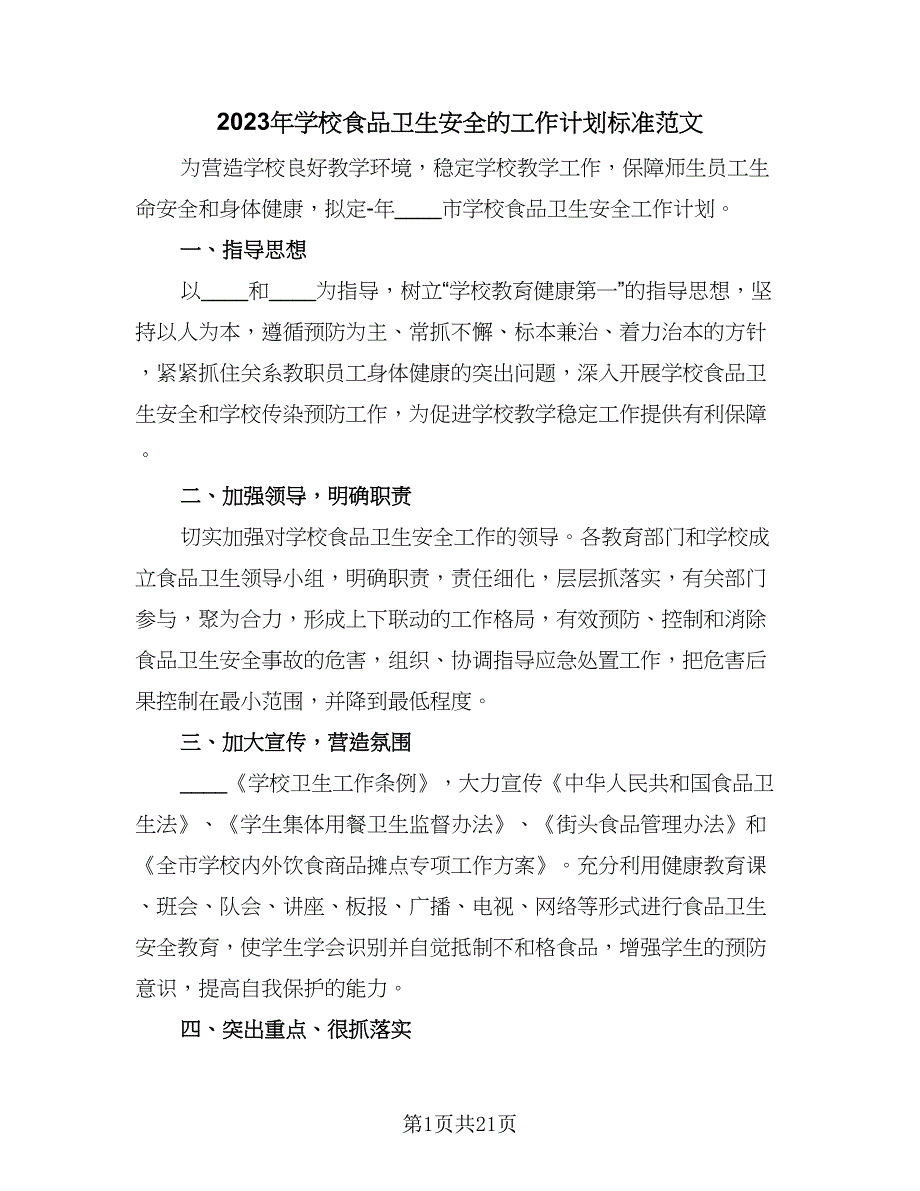 2023年学校食品卫生安全的工作计划标准范文

为营造学校良好教学环境，稳定学校教学工作，保障师生员工生命安全和身体健康，拟定-年____市学校食品卫生安全工作计划。

一、指导思想

以____和____为指导，树立“学校教育健康第一”的指导思想，坚持以人为本，遵循预防为主、常抓不懈、标本兼治、着力治本的方针，紧紧抓住关系教职员工身体健康的突出问题，深入开展学校食品卫生安全和学校传染预防工作，为促进学校教学稳定工作提供有利保障。

二、加强领导，明确职责

切实加强对学校食品卫生安全工作的领导。各教育部门和学校成立食品卫生领导小组，明确职责，责任细化，层层抓落实，有关部门参与，聚为合力，形成上下联动的工作格局，有效预防、控制和消除食品卫生安全事故的危害，组织、协调指导应急处置工作，把危害后果控制在最小范围，并降到最低程度。

三、加大宣传，营造氛围

____《学校卫生工作条例》，大力宣传《中华人民共和国食品卫生法》、《学生集体用餐卫生监督办法》、《街头食品管理办法》和《全市学校内外饮食商品摊点专项工作方案》。充分利用健康教育课、班会、队会、讲座、板报、广播、电视、网络等形式进行食品卫生安全教育，使学生学会识别并自觉抵制不和格食品，增强学生的预防意识，提高自我保护的能力。

四、突出重点、很抓落实

第1页共21页